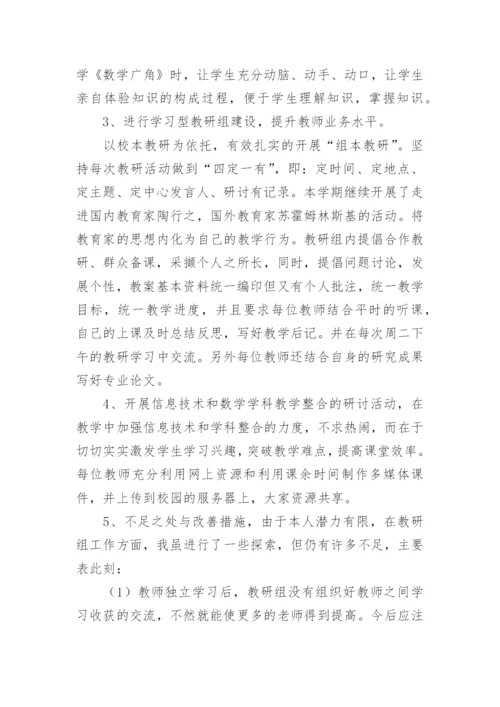 学《数学广角》时，让学生充分动脑、动手、动口，让学生亲自体验知识的构成过程，便于学生理解知识，掌握知识。

3、进行学习型教研组建设，提升教师业务水平。

以校本教研为依托，有效扎实的开展“组本教研”。坚持每次教研活动做到“四定一有”，即：定时间、定地点、定主题、定中心发言人、研讨有记录。本学期继续开展了走进国内教育家陶行之，国外教育家苏霍姆林斯基的活动。将教育家的思想内化为自己的教学行为。教研组内提倡合作教研、群众备课，采撷个人之所长，同时，提倡问题讨论，发展个性，教案基本资料统一编印但又有个人批注，统一教学目标，统一教学进度，并且要求每位教师结合平时的听课，自己的上课及时总结反思，写好教学后记。并在每次周二下午的教研学习中交流。另外每位教师还结合自身的研究成果写好专业论文。

4、开展信息技术和数学学科教学整合的研讨活动，在教学中加强信息技术和学科整合的力度，不求热闹，而在于切切实实激发学生学习兴趣，突破教学难点，提高课堂效率。每位教师充分利用网上资源和利用课余时间制作多媒体课件，并上传到校园的服务器上，大家资源共享。

5、不足之处与改善措施，由于本人潜力有限，在教研组工作方面，我虽进行了一些探索，但仍有许多不足，主要表此刻：

（1）教师独立学习后，教研组没有组织好教师之间学习收获的交流，不然就能使更多的老师得到提高。今后应注